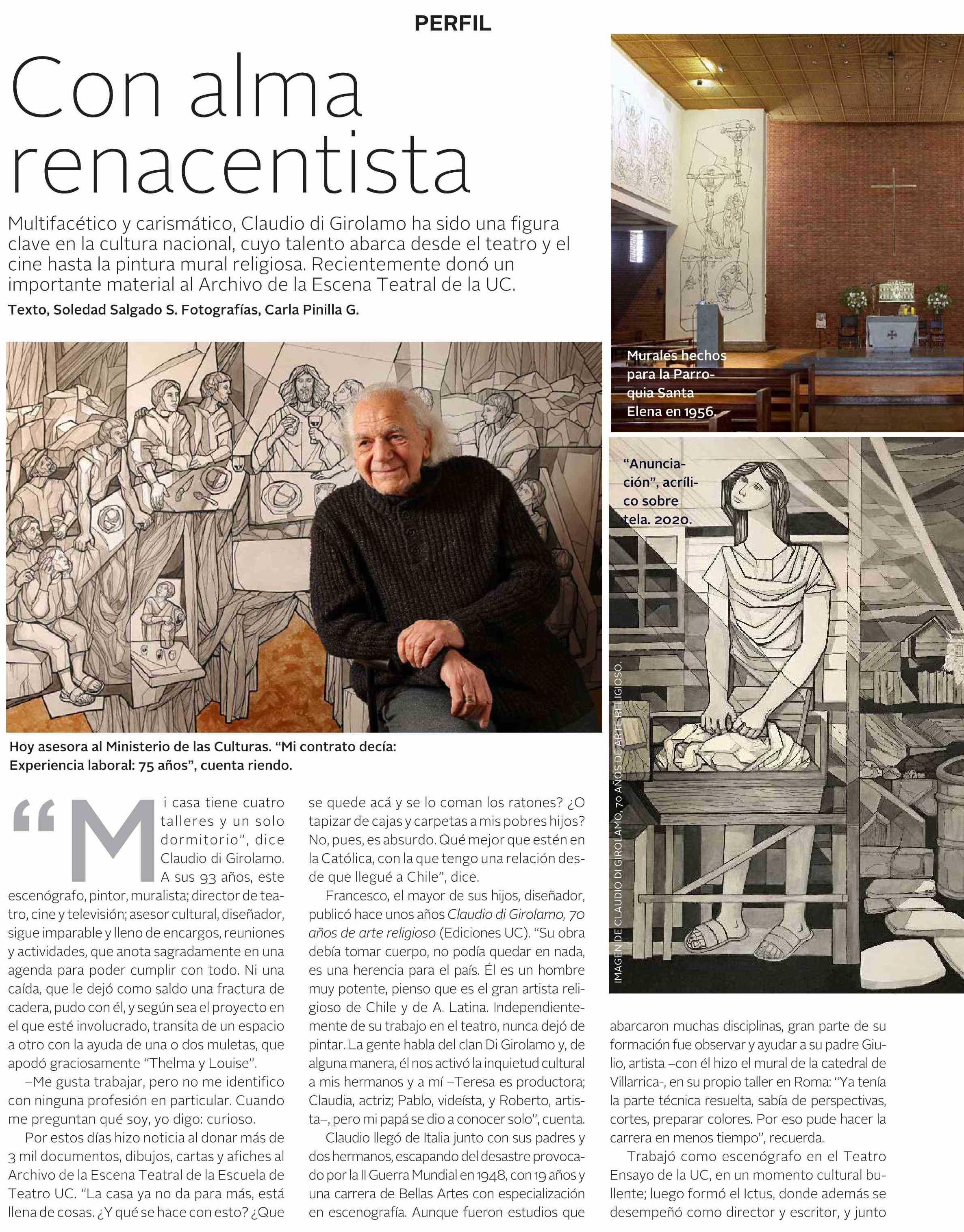 PERFIL

Con alma renacentista

Multifacético y carismático, Claudio di Girolamo ha sido una figura clave en la cultura nacional, cuyo talento abarca desde el teatro y el cine hasta la pintura mural religiosa. Recientemente donó un importante material al Archivo de la Escena Teatral de la UC.

Texto, Soledad Salgado S. Fotografías, Carla Pinilla G.

Murales hechos para la Parroquia Santa Elena en 1956.

"Anunciación", acrílico sobre tela. 2020.

IMAGEN DE CLAUDIO DI GIROLAMO, 70 AÑOS DE ARTE RELIGIOSO.

Hoy asesora al Ministerio de las Culturas. "Mi contrato decía: Experiencia laboral: 75 años", cuenta riendo.

"Mi casa tiene cuatro talleres y un solo dormitorio", dice Claudio di Girolamo. A sus 93 años, este escenógrafo, pintor, muralista; director de teatro, cine y televisión; asesor cultural, diseñador, sigue imparable y lleno de encargos, reuniones y actividades, que anota sagradamente en una agenda para poder cumplir con todo. Ni una caída, que le dejó como saldo una fractura de cadera, pudo con él, y según sea el proyecto en el que esté involucrado, transita de un espacio a otro con la ayuda de una o dos muletas, que apodó graciosamente "Thelma y Louise".

–Me gusta trabajar, pero no me identifico con ninguna profesión en particular. Cuando me preguntan qué soy, yo digo: curioso.

Por estos días hizo noticia al donar más de 3 mil documentos, dibujos, cartas y afiches al Archivo de la Escena Teatral de la Escuela de Teatro UC. "La casa ya no da para más, está llena de cosas. ¿Y qué se hace con esto? ¿Que se quede acá y se lo coman los ratones? ¿O tapizar de cajas y carpetas a mis pobres hijos? No, pues, es absurdo. Qué mejor que estén en la Católica, con la que tengo una relación desde que llegué a Chile", dice.

Francesco, el mayor de sus hijos, diseñador, publicó hace unos años Claudio di Girolamo, 70 años de arte religioso (Ediciones UC). "Su obra debía tomar cuerpo, no podía quedar en nada, es una herencia para el país. Él es un hombre muy potente, pienso que es el gran artista religioso de Chile y de A. Latina. Independientemente de su trabajo en el teatro, nunca dejó de pintar. La gente habla del clan Di Girolamo y, de alguna manera, él nos activó la inquietud cultural a mis hermanos y a mí –Teresa es productora; Claudia, actriz; Pablo, videísta, y Roberto, artista–, pero mi papá se dio a conocer solo", cuenta.

Claudio llegó de Italia junto con sus padres y dos hermanos, escapando del desastre provocado por la II Guerra Mundial en 1948, con 19 años y una carrera de Bellas Artes con especialización en escenografía. Aunque fueron estudios que abarcaron muchas disciplinas, gran parte de su formación fue observar y ayudar a su padre Giulio, artista –con él hizo el mural de la catedral de Villarrica-, en su propio taller en Roma: "Ya tenía la parte técnica resuelta, sabía de perspectivas, cortes, preparar colores. Por eso pude hacer la carrera en menos tiempo", recuerda.

Trabajó como escenógrafo en el Teatro Ensayo de la UC, en un momento cultural bullente; luego formó el Ictus, donde además se desempeñó como director y escritor, y junto